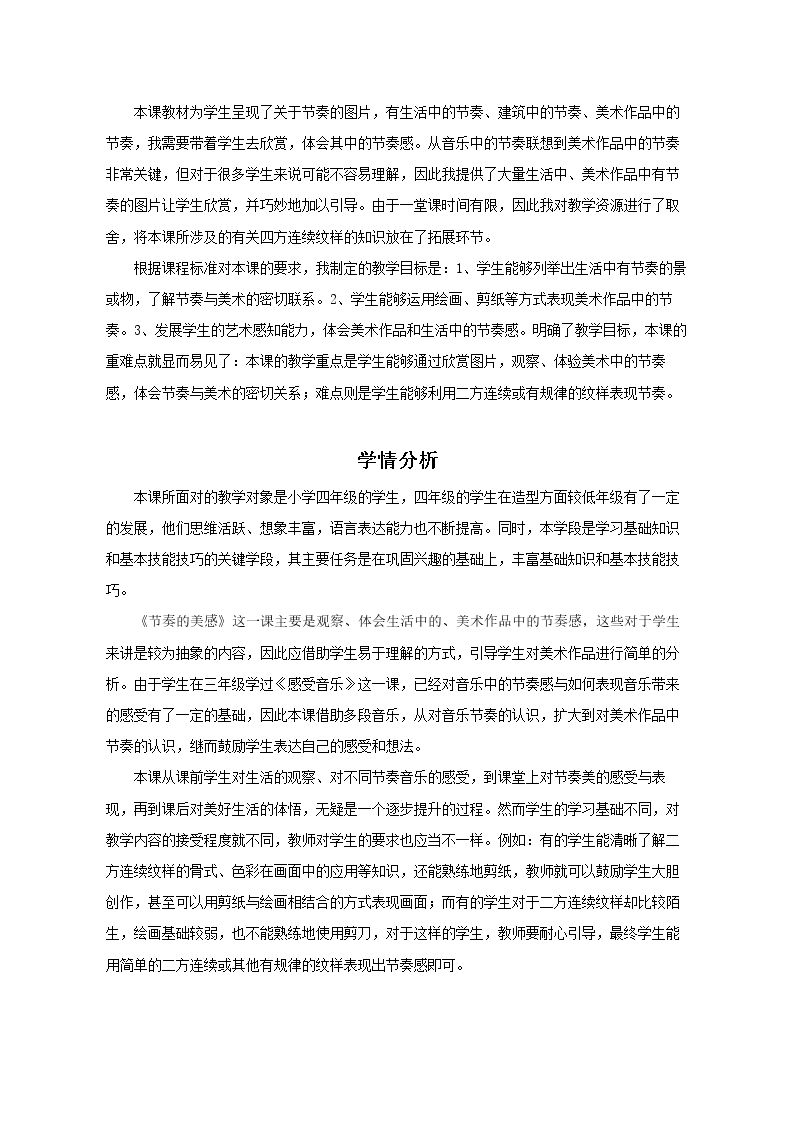 本课教材为学生呈现了关于节奏的图片，有生活中的节奏、建筑中的节奏、美术作品中的节奏，我需要带着学生去欣赏，体会其中的节奏感。从音乐中的节奏联想到美术作品中的节奏非常关键，但对于很多学生来说可能不容易理解，因此我提供了大量生活中、美术作品中有节奏的图片让学生欣赏，并巧妙地加以引导。由于一堂课时间有限，因此我对教学资源进行了取舍，将本课所涉及的有关四方连续纹样的知识放在了拓展环节。

根据课程标准对本课的要求，我制定的教学目标是：1、学生能够列举出生活中有节奏的景或物，了解节奏与美术的密切联系。2、学生能够运用绘画、剪纸等方式表现美术作品中的节奏。3、发展学生的艺术感知能力，体会美术作品和生活中的节奏感。明确了教学目标，本课的重难点就显而易见了：本课的教学重点是学生能够通过欣赏图片，观察、体验美术中的节奏感，体会节奏与美术的密切关系；难点则是学生能够利用二方连续或有规律的纹样表现节奏。

学情分析

本课所面对的教学对象是小学四年级的学生，四年级的学生在造型方面较低年级有了一定的发展，他们思维活跃、想象丰富，语言表达能力也不断提高。同时，本学段是学习基础知识和基本技能技巧的关键学段，其主要任务是在巩固兴趣的基础上，丰富基础知识和基本技能技巧。

《节奏的美感》这一课主要是观察、体会生活中的、美术作品中的节奏感，这些对于学生来讲是较为抽象的内容，因此应借助学生易于理解的方式，引导学生对美术作品进行简单的分析。由于学生在三年级学过《感受音乐》这一课，已经对音乐中的节奏感与如何表现音乐带来的感受有了一定的基础，因此本课借助多段音乐，从对音乐节奏的认识，扩大到对美术作品中节奏的认识，继而鼓励学生表达自己的感受和想法。

本课从课前学生对生活的观察、对不同节奏音乐的感受，到课堂上对节奏美的感受与表现，再到课后对美好生活的体悟，无疑是一个逐步提升的过程。然而学生的学习基础不同，对教学内容的接受程度就不同，教师对学生的要求也应当不一样。例如：有的学生能清晰了解二方连续纹样的骨式、色彩在画面中的应用等知识，还能熟练地剪纸，教师就可以鼓励学生大胆创作，甚至可以用剪纸与绘画相结合的方式表现画面；而有的学生对于二方连续纹样却比较陌生，绘画基础较弱，也不能熟练地使用剪刀，对于这样的学生，教师要耐心引导，最终学生能用简单的二方连续或其他有规律的纹样表现出节奏感即可。